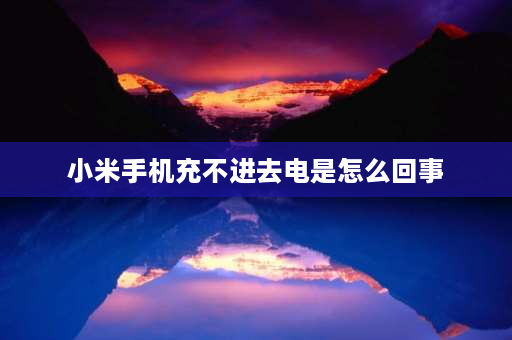 小米手机充不进去电是怎么回事